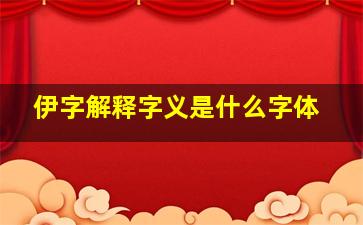 伊字解释字义是什么字体